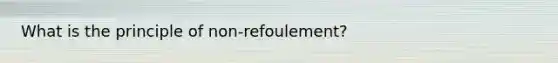 What is the principle of non-refoulement?